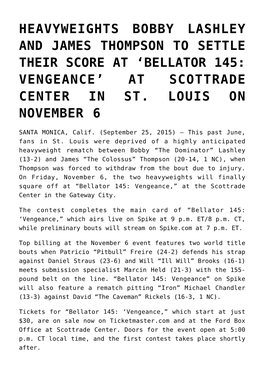 HEAVYWEIGHTS BOBBY LASHLEY AND JAMES THOMPSON TO SETTLE THEIR SCORE AT ‘BELLATOR 145: VENGEANCE’ AT SCOTTRADE CENTER IN ST. LOUIS ON NOVEMBER 6

SANTA MONICA, Calif. (September 25, 2015) – This past June, fans in St. Louis were deprived of a highly anticipated heavyweight rematch between Bobby “The Dominator” Lashley (13-2) and James “The Colossus” Thompson (20-14, 1 NC), when Thompson was forced to withdraw from the bout due to injury. On Friday, November 6, the two heavyweights will finally square off at “Bellator 145: Vengeance,” at the Scottrade Center in the Gateway City.

The contest completes the main card of “Bellator 145: ‘Vengeance,” which airs live on Spike at 9 p.m. ET/8 p.m. CT, while preliminary bouts will stream on Spike.com at 7 p.m. ET.

Top billing at the November 6 event features two world title bouts when Patricio “Pitbull” Freire (24-2) defends his strap against Daniel Straus (23-6) and Will “Ill Will” Brooks (16-1) meets submission specialist Marcin Held (21-3) with the 155-pound belt on the line. “Bellator 145: Vengeance” on Spike will also feature a rematch pitting “Iron” Michael Chandler (13-3) against David “The Caveman” Rickels (16-3, 1 NC).

Tickets for “Bellator 145: ‘Vengeance,” which start at just $30, are on sale now on Ticketmaster.com and at the Ford Box Office at Scottrade Center. Doors for the event open at 5:00 p.m. CT local time, and the first contest takes place shortly after.